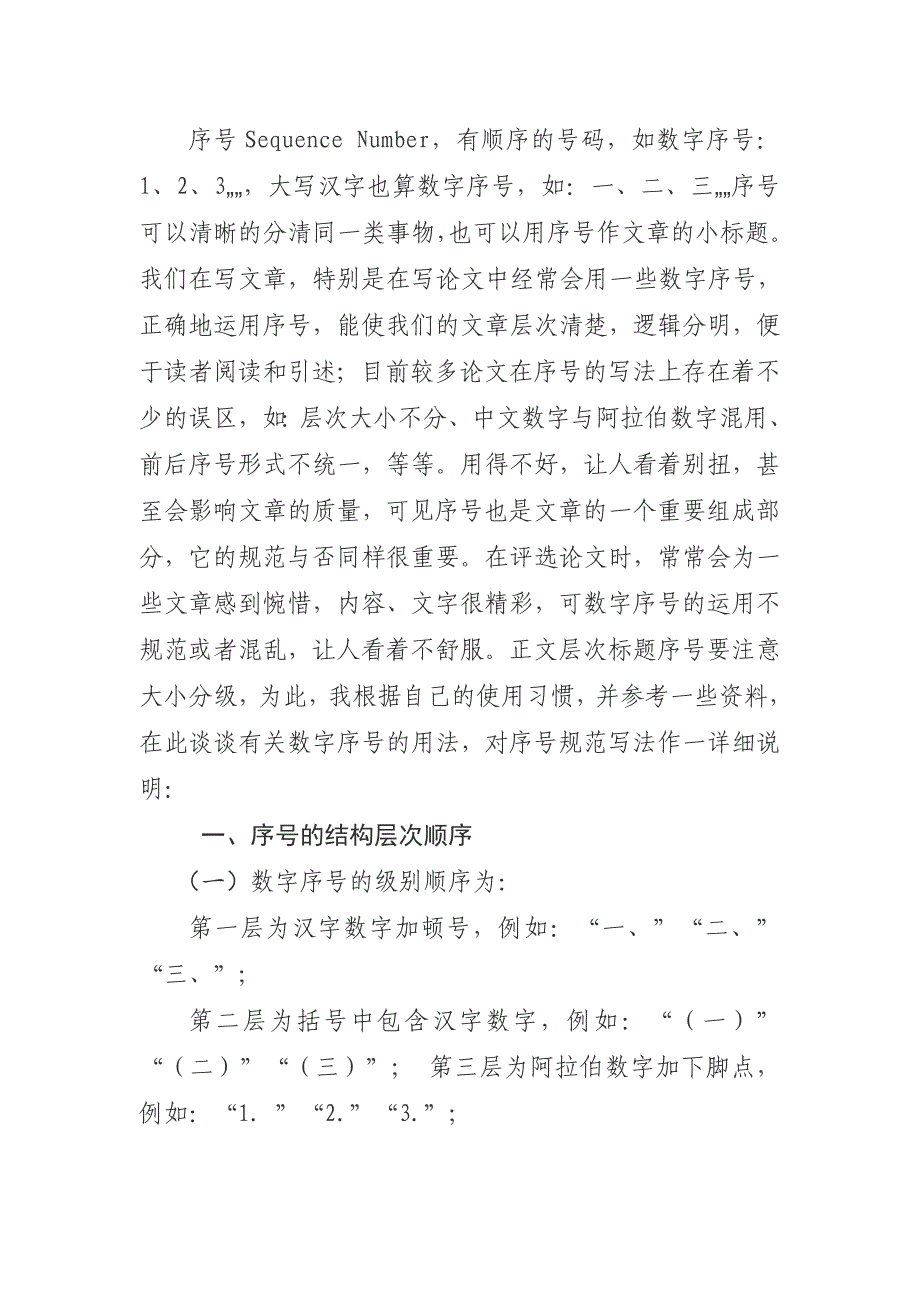 序号 Sequence Number，有顺序的号码，如数字序号：1、2、3„„，大写汉字也算数字序号，如：一、二、三„„序号可以清晰的分清同一类事物，也可以用序号作文章的小标题。我们在写文章，特别是在写论文中经常会用一些数字序号，正确地运用序号，能使我们的文章层次清楚，逻辑分明，便于读者阅读和引述；目前较多论文在序号的写法上存在着不少的误区，如：层次大小不分、中文数字与阿拉伯数字混用、前后序号形式不统一，等等。用得不好，让人看着别扭，甚至会影响文章的质量，可见序号也是文章的一个重要组成部分，它的规范与否同样很重要。在评选论文时，常常会为一些文章感到惋惜，内容、文字很精彩，可数字序号的运用不规范或者混乱，让人看着不舒服。正文层次标题序号要注意大小分级，为此，我根据自己的使用习惯，并参考一些资料，在此谈谈有关数字序号的用法，对序号规范写法作一详细说明：

一、序号的结构层次顺序

（一）数字序号的级别顺序为：

第一层为汉字数字加顿号，例如：“一、”“二、”“三、”；

第二层为括号中包含汉字数字，例如：“（一）”“（二）”“（三）”； 第三层为阿拉伯数字加下脚点，例如：“1.”“2.”“3.”；